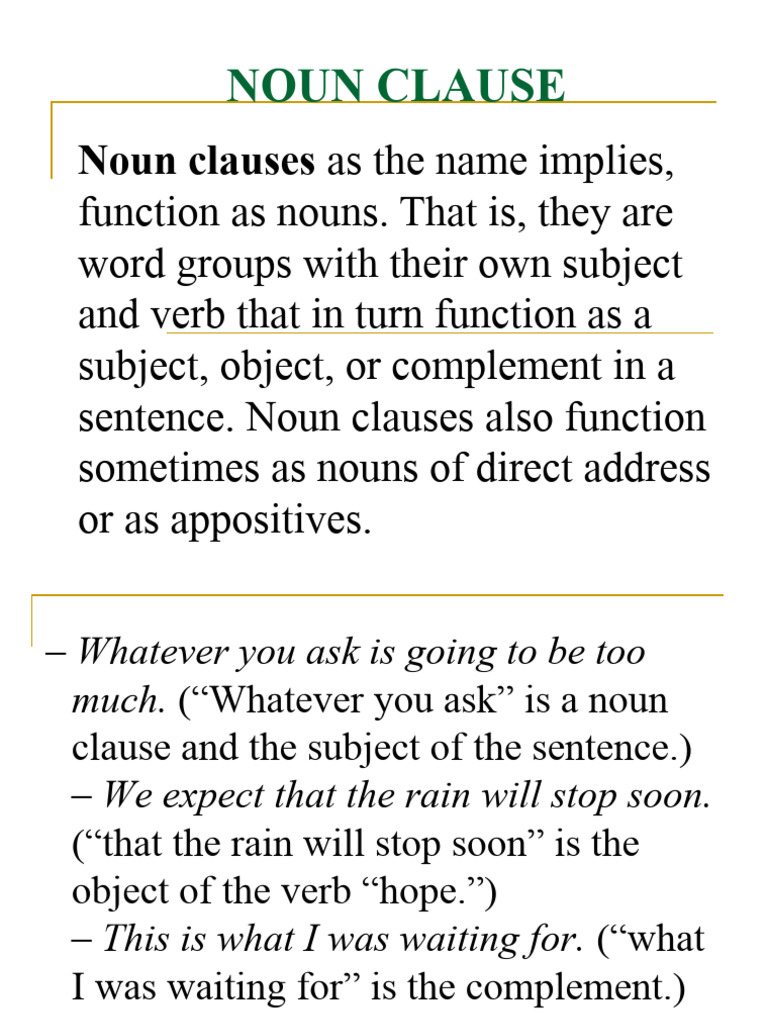 NOUN CLAUSE

Noun clauses as the name implies, function as nouns. That is, they are word groups with their own subject and verb that in turn function as a subject, object, or complement in a sentence. Noun clauses also function sometimes as nouns of direct address or as appositives.

– Whatever you ask is going to be too much. ("Whatever you ask" is a noun clause and the subject of the sentence.)
– We expect that the rain will stop soon. ("that the rain will stop soon" is the object of the verb "hope.")
– This is what I was waiting for. ("what I was waiting for" is the complement.)